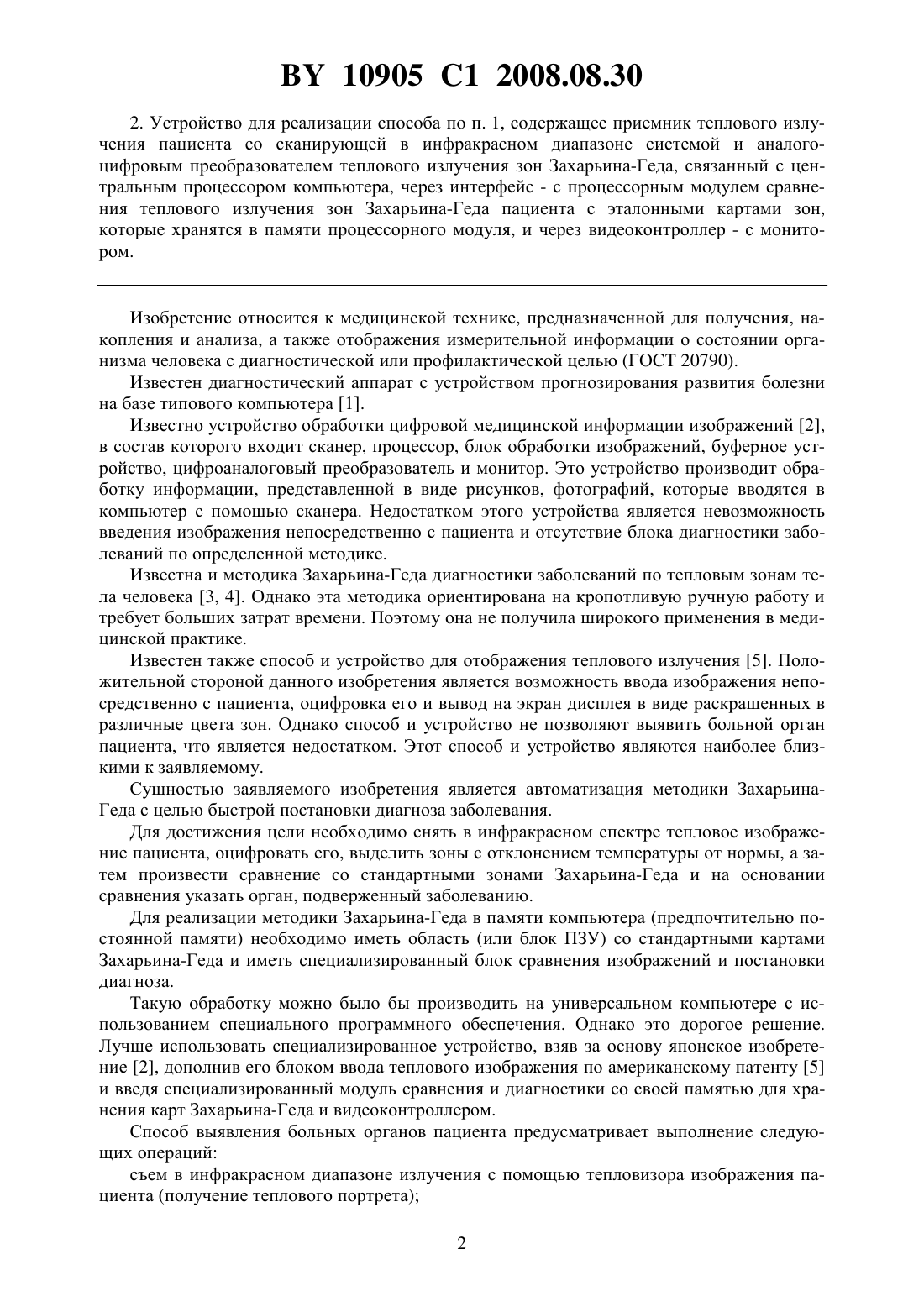 BY 10905 C1 2008.08.30

2. Устройство для реализации способа по п. 1, содержащее приемник теплового излучения пациента со сканирующей в инфракрасном диапазоне системой и аналого-цифровым преобразователем теплового излучения зон Захарьина-Геда, связанный с центральным процессором компьютера, через интерфейс - с процессорным модулем сравнения теплового излучения зон Захарьина-Геда пациента с эталонными картами зон, которые хранятся в памяти процессорного модуля, и через видеоконтроллер - с монитором.

Изобретение относится к медицинской технике, предназначенной для получения, накопления и анализа, а также отображения измерительной информации о состоянии организма человека с диагностической или профилактической целью (ГОСТ 20790).

Известен диагностический аппарат с устройством прогнозирования развития болезни на базе типового компьютера [1].

Известно устройство обработки цифровой медицинской информации изображений [2], в состав которого входит сканер, процессор, блок обработки изображений, буферное устройство, цифроаналоговый преобразователь и монитор. Это устройство производит обработку информации, представленной в виде рисунков, фотографий, которые вводятся в компьютер с помощью сканера. Недостатком этого устройства является невозможность введения изображения непосредственно с пациента и отсутствие блока диагностики заболеваний по определенной методике.

Известна и методика Захарьина-Геда диагностики заболеваний по тепловым зонам тела человека [3, 4]. Однако эта методика ориентирована на кропотливую ручную работу и требует больших затрат времени. Поэтому она не получила широкого применения в медицинской практике.

Известен также способ и устройство для отображения теплового излучения [5]. Положительной стороной данного изобретения является возможность ввода изображения непосредственно с пациента, оцифровка его и вывод на экран дисплея в виде раскрашенных в различные цвета зон. Однако способ и устройство не позволяют выявить больной орган пациента, что является недостатком. Этот способ и устройство являются наиболее близкими к заявляемому.

Сущностью заявляемого изобретения является автоматизация методики Захарьина-Геда с целью быстрой постановки диагноза заболевания.

Для достижения цели необходимо снять в инфракрасном спектре тепловое изображение пациента, оцифровать его, выделить зоны с отклонением температуры от нормы, а затем произвести сравнение со стандартными зонами Захарьина-Геда и на основании сравнения указать орган, подверженный заболеванию.

Для реализации методики Захарьина-Геда в памяти компьютера (предпочтительно постоянной памяти) необходимо иметь область (или блок ПЗУ) со стандартными картами Захарьина-Геда и иметь специализированный блок сравнения изображений и постановки диагноза.

Такую обработку можно было бы производить на универсальном компьютере с использованием специального программного обеспечения. Однако это дорогое решение. Лучше использовать специализированное устройство, взяв за основу японское изобретение [2], дополнив его блоком ввода теплового изображения по американскому патенту [5] и введя специализированный модуль сравнения и диагностики со своей памятью для хранения карт Захарьина-Геда и видеоконтроллером.

Способ выявления больных органов пациента предусматривает выполнение следующих операций:

съем в инфракрасном диапазоне излучения с помощью тепловизора изображения пациента (получение теплового портрета);

2